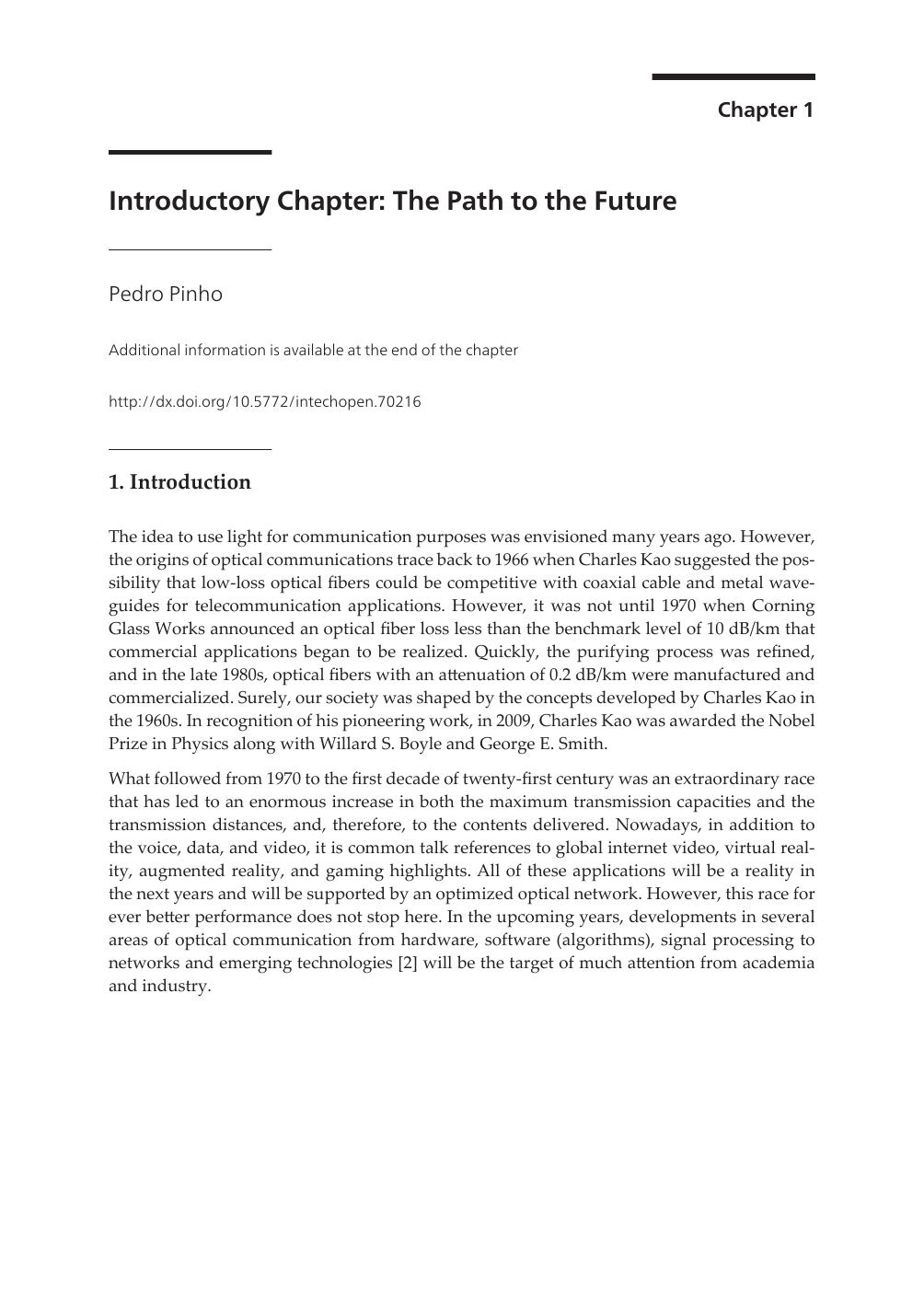 Chapter 1

Introductory Chapter: The Path to the Future

Pedro Pinho

Additional information is available at the end of the chapter

http://dx.doi.org/10.5772/intechopen.70216

1. Introduction

The idea to use light for communication purposes was envisioned many years ago. However, the origins of optical communications trace back to 1966 when Charles Kao suggested the possibility that low-loss optical fibers could be competitive with coaxial cable and metal waveguides for telecommunication applications. However, it was not until 1970 when Corning Glass Works announced an optical fiber loss less than the benchmark level of 10 dB/km that commercial applications began to be realized. Quickly, the purifying process was refined, and in the late 1980s, optical fibers with an attenuation of 0.2 dB/km were manufactured and commercialized. Surely, our society was shaped by the concepts developed by Charles Kao in the 1960s. In recognition of his pioneering work, in 2009, Charles Kao was awarded the Nobel Prize in Physics along with Willard S. Boyle and George E. Smith.

What followed from 1970 to the first decade of twenty-first century was an extraordinary race that has led to an enormous increase in both the maximum transmission capacities and the transmission distances, and, therefore, to the contents delivered. Nowadays, in addition to the voice, data, and video, it is common talk references to global internet video, virtual reality, augmented reality, and gaming highlights. All of these applications will be a reality in the next years and will be supported by an optimized optical network. However, this race for ever better performance does not stop here. In the upcoming years, developments in several areas of optical communication from hardware, software (algorithms), signal processing to networks and emerging technologies [2] will be the target of much attention from academia and industry.